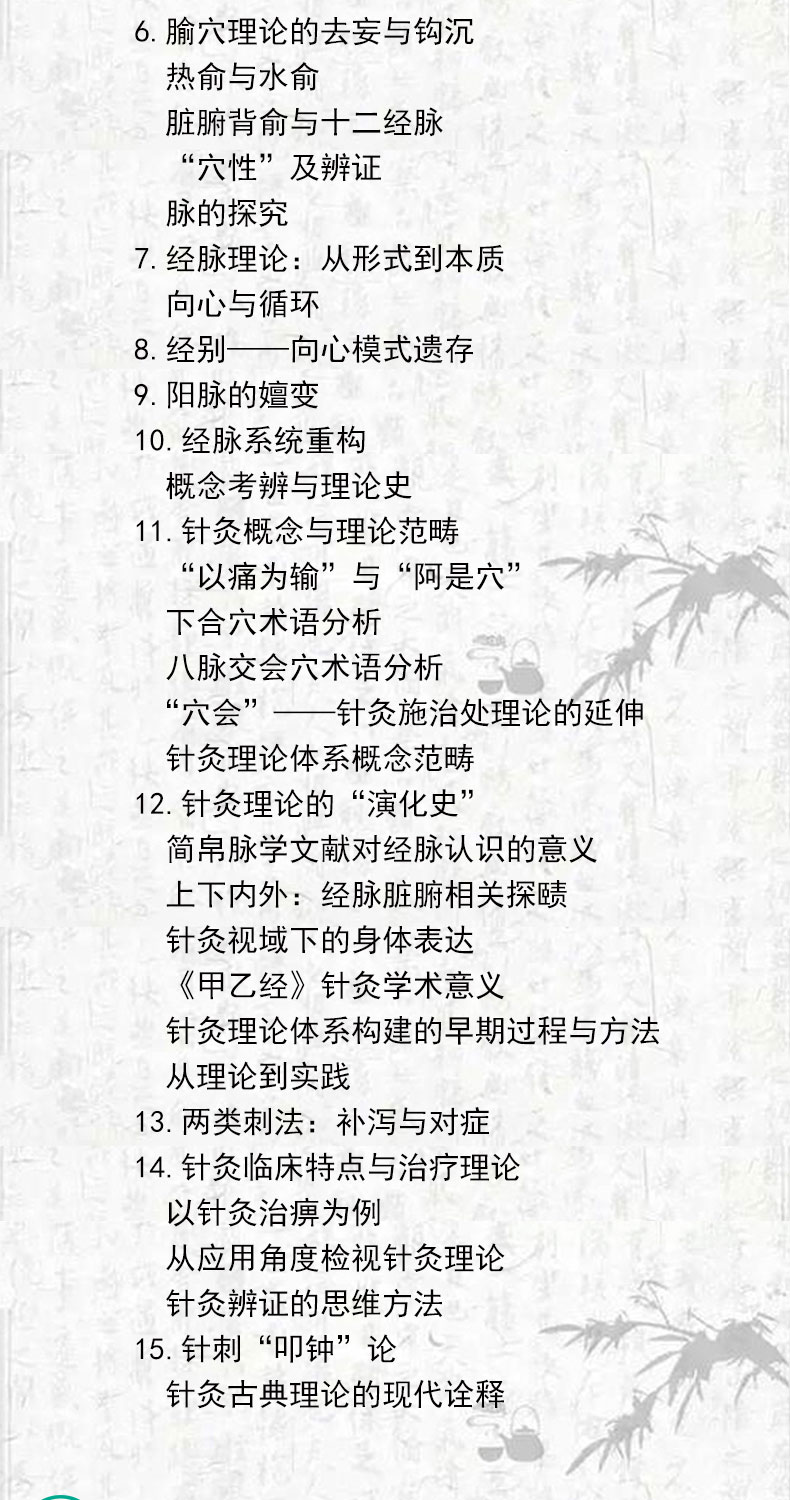 6.腧穴理论的去妄与钩沉
热俞与水俞
脏腑背俞与十二经脉
“穴性”及辨证
脉的探究
7.经脉理论：从形式到本质
向心与循环
8.经别——向心模式遗存
9.阳脉的嬗变
10.经脉系统重构
概念考辨与理论史
11.针灸概念与理论范畴
“以痛为输”与“阿是穴”
下合穴术语分析
八脉交会穴术语分析
“穴会”——针灸施治处理论的延伸
针灸理论体系概念范畴
12.针灸理论的“演化史”
简帛脉学文献对经脉认识的意义
上下内外：经脉脏腑相关探赜
针灸视域下的身体表达
《甲乙经》针灸学术意义
针灸理论体系构建的早期过程与方法
从理论到实践
13.两类刺法：补泻与对症
14.针灸临床特点与治疗理论
以针灸治痹为例
从应用角度检视针灸理论
针灸辨证的思维方法
15.针刺“叩钟”论
针灸古典理论的现代诠释